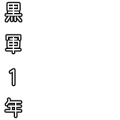 黒軍1年